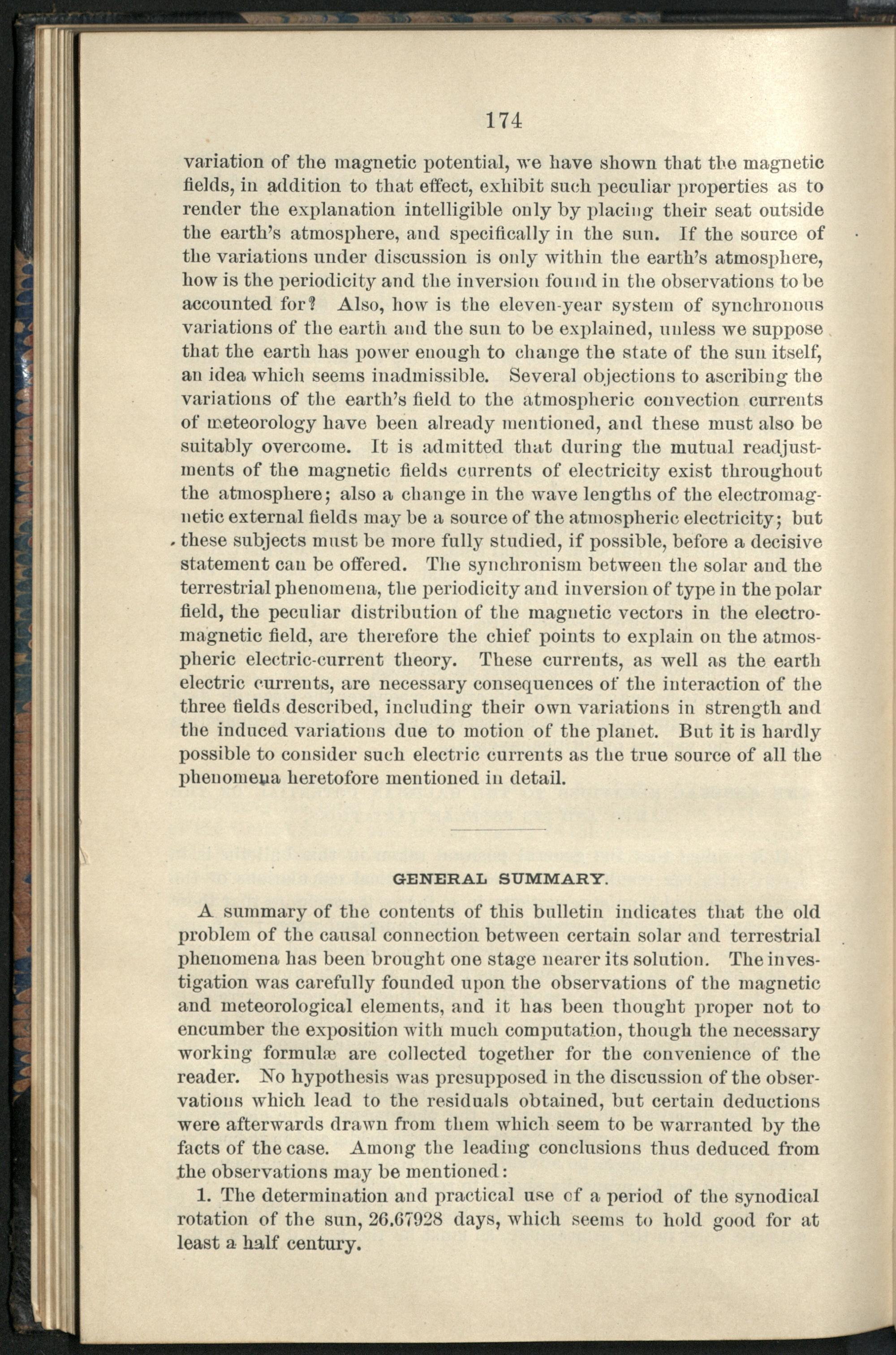 174

variation of the magnetic potential, we have shown that the magnetic fields, in addition to that effect, exhibit such peculiar properties as to render the explanation intelligible only by placing their seat outside the earth's atmosphere, and specifically in the sun. If the source of the variations under discussion is only within the earth's atmosphere, how is the periodicity and the inversion found in the observations to be accounted for? Also, how is the eleven-year system of synchronous variations of the earth and the sun to be explained, unless we suppose that the earth has power enough to change the state of the sun itself, an idea which seems inadmissible. Several objections to ascribing the variations of the earth's field to the atmospheric convection currents of meteorology have been already mentioned, and these must also be suitably overcome. It is admitted that during the mutual readjustments of the magnetic fields currents of electricity exist throughout the atmosphere; also a change in the wave lengths of the electromagnetic external fields may be a source of the atmospheric electricity; but these subjects must be more fully studied, if possible, before a decisive statement can be offered. The synchronism between the solar and the terrestrial phenomena, the periodicity and inversion of type in the polar field, the peculiar distribution of the magnetic vectors in the electromagnetic field, are therefore the chief points to explain on the atmospheric electric-current theory. These currents, as well as the earth electric currents, are necessary consequences of the interaction of the three fields described, including their own variations in strength and the induced variations due to motion of the planet. But it is hardly possible to consider such electric currents as the true source of all the phenomena heretofore mentioned in detail.

GENERAL SUMMARY.

A summary of the contents of this bulletin indicates that the old problem of the causal connection between certain solar and terrestrial phenomena has been brought one stage nearer its solution. The investigation was carefully founded upon the observations of the magnetic and meteorological elements, and it has been thought proper not to encumber the exposition with much computation, though the necessary working formulæ are collected together for the convenience of the reader. No hypothesis was presupposed in the discussion of the observations which lead to the residuals obtained, but certain deductions were afterwards drawn from them which seem to be warranted by the facts of the case. Among the leading conclusions thus deduced from the observations may be mentioned:

1. The determination and practical use of a period of the synodical rotation of the sun, 26.67928 days, which seems to hold good for at least a half century.